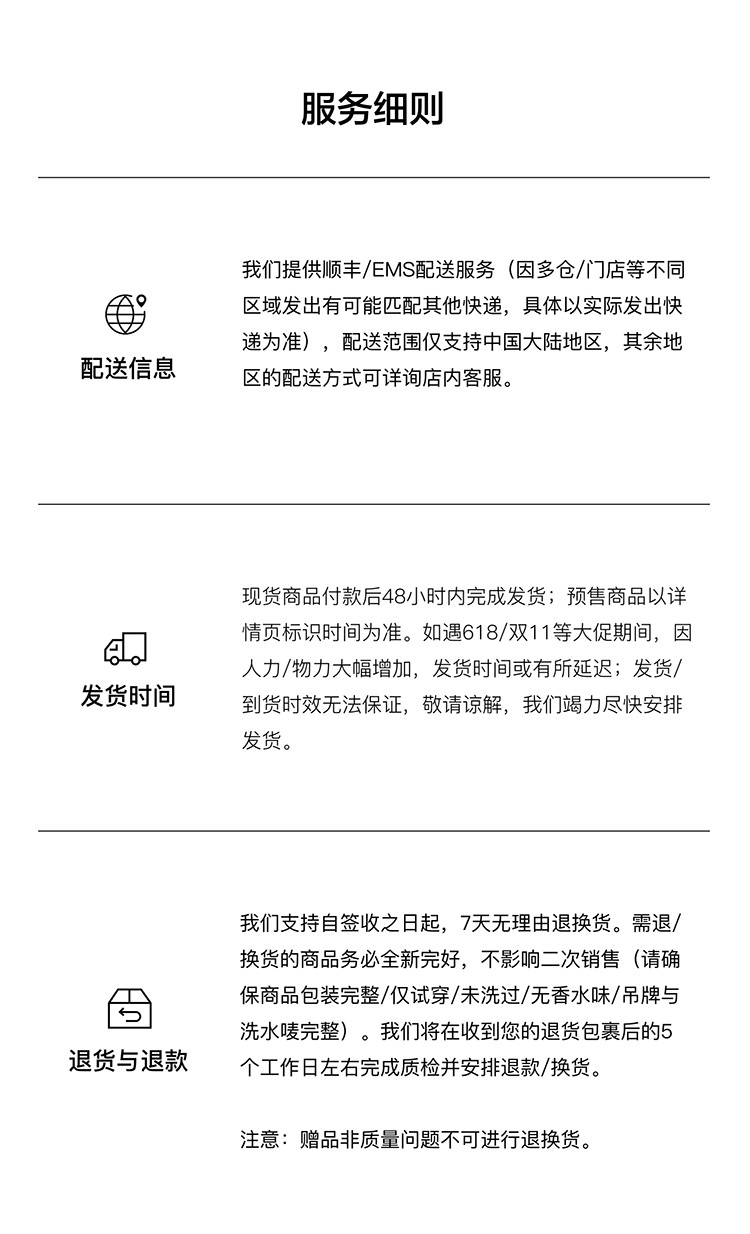 服务细则

配送信息

我们提供顺丰/EMS配送服务（因多仓/门店等不同区域发出有可能匹配其他快递，具体以实际发出快递为准），配送范围仅支持中国大陆地区，其余地区的配送方式可详询店内客服。

发货时间

现货商品付款后48小时内完成发货；预售商品以详情页标识时间为准。如遇618/双11等大促期间，因人力/物力大幅增加，发货时间或有所延迟；发货/到货时效无法保证，敬请谅解，我们竭力尽快安排发货。

退货与退款

我们支持自签收之日起，7天无理由退换货。需退/换货的商品务必全新完好，不影响二次销售（请确保商品包装完整/仅试穿/未洗过/无香水味/吊牌与洗水唛完整）。我们将在收到您的退货包裹后的5个工作日左右完成质检并安排退款/换货。

注意：赠品非质量问题不可进行退换货。